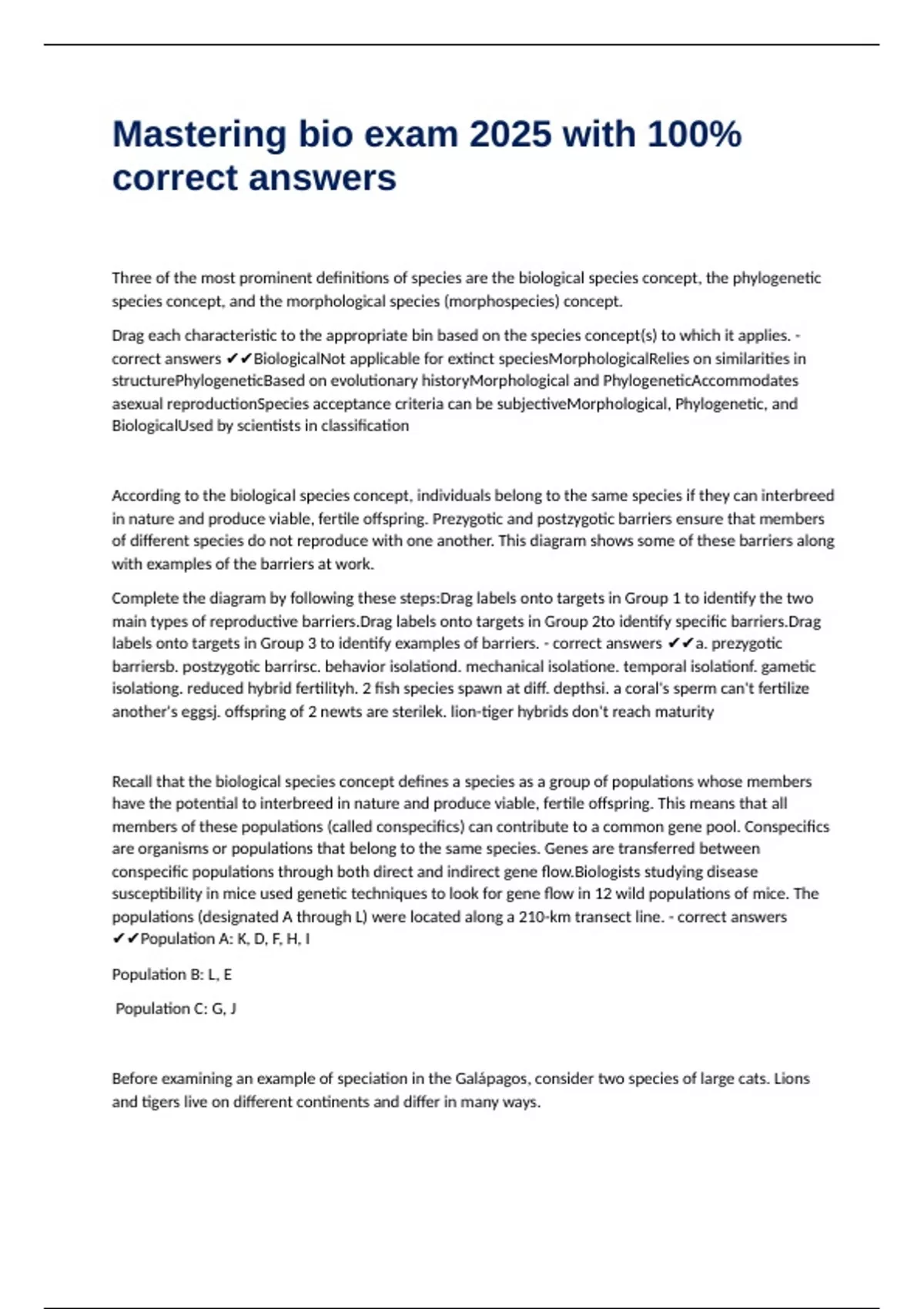 Mastering bio exam 2025 with 100% correct answers

Three of the most prominent definitions of species are the biological species concept, the phylogenetic species concept, and the morphological species (morphospecies) concept.

Drag each characteristic to the appropriate bin based on the species concept(s) to which it applies. - correct answers ✔✔BiologicalNot applicable for extinct speciesMorphologicalRelies on similarities in structurePhylogeneticBased on evolutionary historyMorphological and PhylogeneticAccommodates asexual reproductionSpecies acceptance criteria can be subjectiveMorphological, Phylogenetic, and BiologicalUsed by scientists in classification

According to the biological species concept, individuals belong to the same species if they can interbreed in nature and produce viable, fertile offspring. Prezygotic and postzygotic barriers ensure that members of different species do not reproduce with one another. This diagram shows some of these barriers along with examples of the barriers at work.

Complete the diagram by following these steps:Drag labels onto targets in Group 1 to identify the two main types of reproductive barriers.Drag labels onto targets in Group 2to identify specific barriers.Drag labels onto targets in Group 3 to identify examples of barriers. - correct answers ✔✔a. prezygotic barriersb. postzygotic barrirsc. behavior isolationd. mechanical isolatione. temporal isolationf. gametic isolationg. reduced hybrid fertilityh. 2 fish species spawn at diff. depthsi. a coral's sperm can't fertilize another's eggsj. offspring of 2 newts are sterilek. lion-tiger hybrids don't reach maturity

Recall that the biological species concept defines a species as a group of populations whose members have the potential to interbreed in nature and produce viable, fertile offspring. This means that all members of these populations (called conspecifics) can contribute to a common gene pool. Conspecifics are organisms or populations that belong to the same species. Genes are transferred between conspecific populations through both direct and indirect gene flow.Biologists studying disease susceptibility in mice used genetic techniques to look for gene flow in 12 wild populations of mice. The populations (designated A through L) were located along a 210-km transect line. - correct answers ✔✔Population A: K, D, F, H, I

Population B: L, E

Population C: G, J

Before examining an example of speciation in the Galápagos, consider two species of large cats. Lions and tigers live on different continents and differ in many ways.